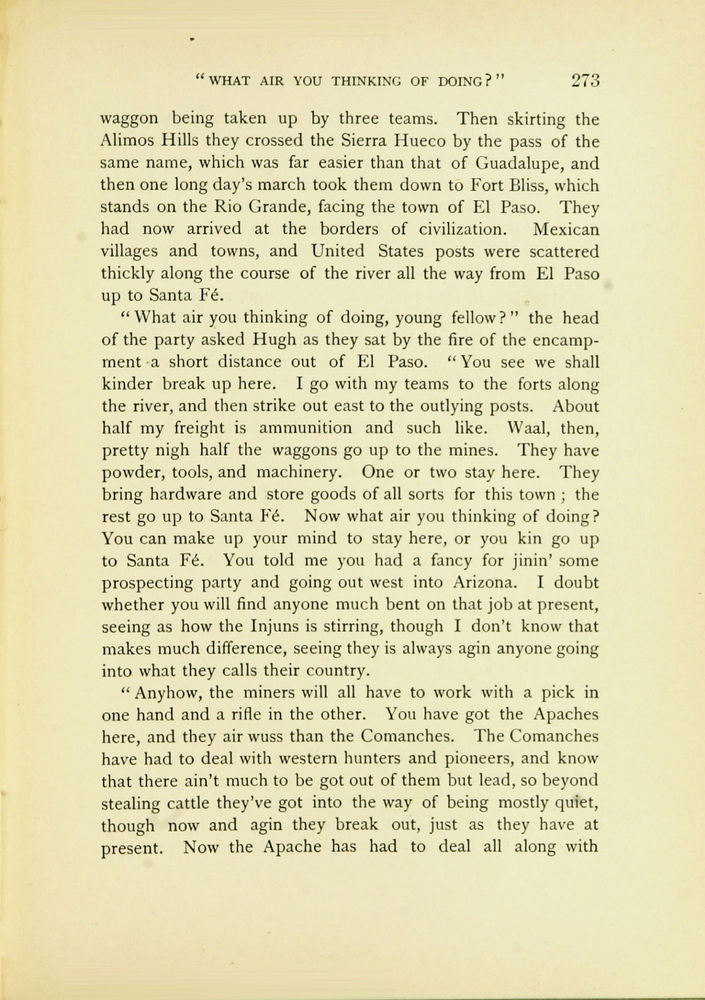 "WHAT AIR YOU THINKING OF DOING?" 273

waggon being taken up by three teams. Then skirting the Alimos Hills they crossed the Sierra Hueco by the pass of the same name, which was far easier than that of Guadalupe, and then one long day's march took them down to Fort Bliss, which stands on the Rio Grande, facing the town of El Paso. They had now arrived at the borders of civilization. Mexican villages and towns, and United States posts were scattered thickly along the course of the river all the way from El Paso up to Santa Fé.

"What air you thinking of doing, young fellow?" the head of the party asked Hugh as they sat by the fire of the encampment a short distance out of El Paso. "You see we shall kinder break up here. I go with my teams to the forts along the river, and then strike out east to the outlying posts. About half my freight is ammunition and such like. Waal, then, pretty nigh half the waggons go up to the mines. They have powder, tools, and machinery. One or two stay here. They bring hardware and store goods of all sorts for this town; the rest go up to Santa Fé. Now what air you thinking of doing? You can make up your mind to stay here, or you kin go up to Santa Fé. You told me you had a fancy for jinin' some prospecting party and going out west into Arizona. I doubt whether you will find anyone much bent on that job at present, seeing as how the Injuns is stirring, though I don't know that makes much difference, seeing they is always agin anyone going into what they calls their country.

"Anyhow, the miners will all have to work with a pick in one hand and a rifle in the other. You have got the Apaches here, and they air wuss than the Comanches. The Comanches have had to deal with western hunters and pioneers, and know that there ain't much to be got out of them but lead, so beyond stealing cattle they've got into the way of being mostly quiet, though now and agin they break out, just as they have at present. Now the Apache has had to deal all along with